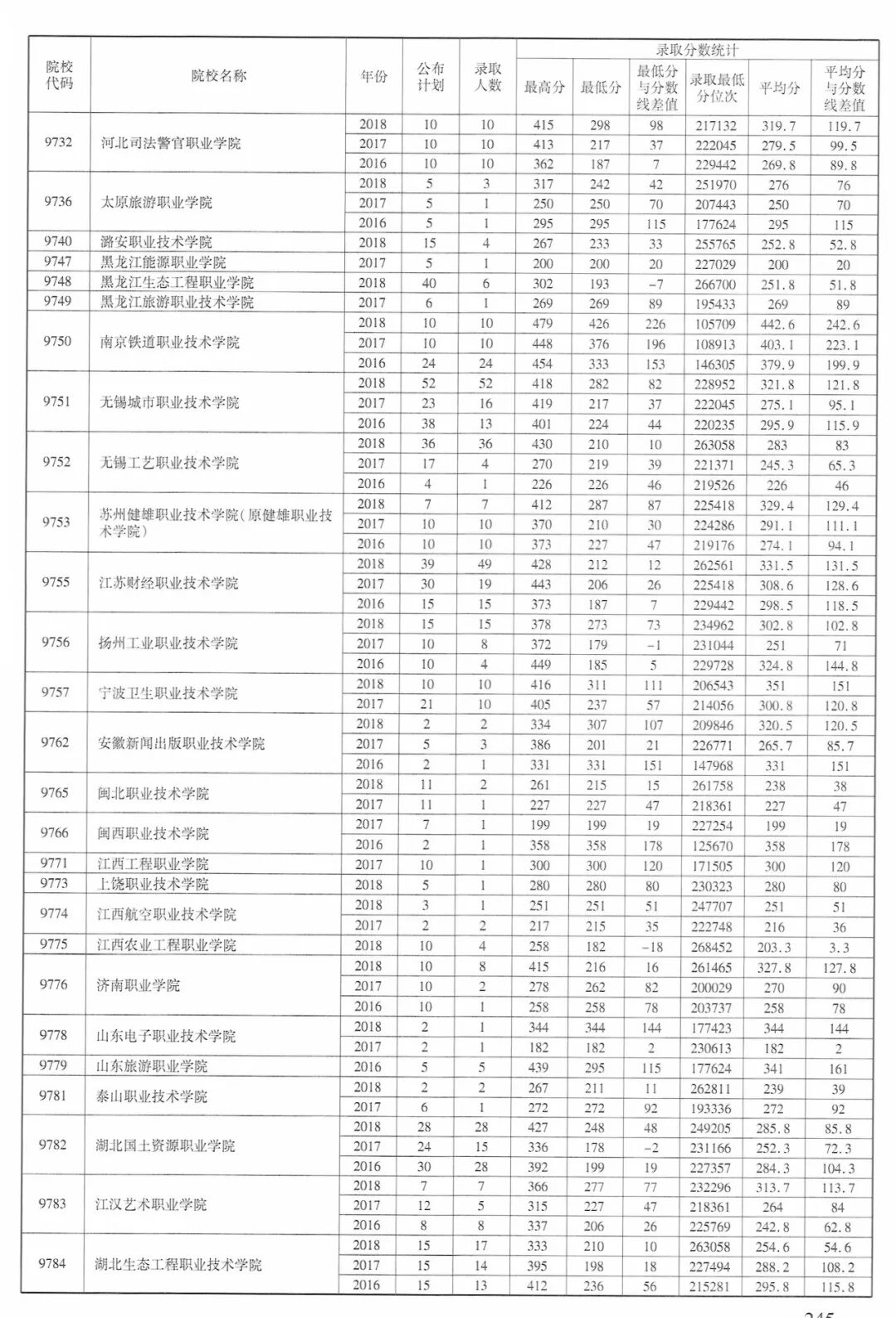 | 院校代码 | 院校名称 | 年份 | 公布计划 | 录取人数 | 录取分数统计 最高分 | 最低分 | 最低分与分数线差值 | 录取最低分位次 | 平均分 | 平均分与分数线差值 |
|---|---|---|---|---|---|---|---|---|---|---|
| 9732 | 河北司法警官职业学院 | 2018 | 10 | 10 | 415 | 298 | 98 | 217132 | 319.7 | 119.7 |
| | | 2017 | 10 | 10 | 413 | 217 | 37 | 222045 | 279.5 | 99.5 |
| | | 2016 | 10 | 10 | 362 | 187 | 7 | 229442 | 269.8 | 89.8 |
| 9736 | 太原旅游职业学院 | 2018 | 5 | 3 | 317 | 242 | 42 | 251970 | 276 | 76 |
| | | 2017 | 5 | 1 | 250 | 250 | 70 | 207443 | 250 | 70 |
| | | 2016 | 5 | 1 | 295 | 295 | 115 | 177624 | 295 | 115 |
| 9740 | 潞安职业技术学院 | 2018 | 15 | 4 | 267 | 233 | 33 | 255765 | 252.8 | 52.8 |
| 9747 | 黑龙江能源职业学院 | 2017 | 5 | 1 | 200 | 200 | 20 | 227029 | 200 | 20 |
| 9748 | 黑龙江生态工程职业学院 | 2018 | 40 | 6 | 302 | 193 | -7 | 266700 | 251.8 | 51.8 |
| 9749 | 黑龙江旅游职业技术学院 | 2017 | 6 | 1 | 269 | 269 | 89 | 195433 | 269 | 89 |
| 9750 | 南京铁道职业技术学院 | 2018 | 10 | 10 | 479 | 426 | 226 | 105709 | 442.6 | 242.6 |
| | | 2017 | 10 | 10 | 448 | 376 | 196 | 108913 | 403.1 | 223.1 |
| | | 2016 | 24 | 24 | 454 | 333 | 153 | 146305 | 379.9 | 199.9 |
| 9751 | 无锡城市职业技术学院 | 2018 | 52 | 52 | 418 | 282 | 82 | 228952 | 321.8 | 121.8 |
| | | 2017 | 23 | 16 | 419 | 217 | 37 | 222045 | 275.1 | 95.1 |
| | | 2016 | 38 | 13 | 401 | 224 | 44 | 220235 | 295.9 | 115.9 |
| 9752 | 无锡工艺职业技术学院 | 2018 | 36 | 36 | 430 | 210 | 10 | 263058 | 283 | 83 |
| | | 2017 | 17 | 4 | 270 | 219 | 39 | 221371 | 245.3 | 65.3 |
| | | 2016 | 4 | 1 | 226 | 226 | 46 | 219526 | 226 | 46 |
| 9753 | 苏州健雄职业技术学院(原健雄职业技术学院) | 2018 | 7 | 7 | 412 | 287 | 87 | 225418 | 329.4 | 129.4 |
| | | 2017 | 10 | 10 | 370 | 210 | 30 | 224286 | 291.1 | 111.1 |
| | | 2016 | 10 | 10 | 373 | 227 | 47 | 219176 | 274.1 | 94.1 |
| 9755 | 江苏财经职业技术学院 | 2018 | 39 | 49 | 428 | 212 | 12 | 262561 | 331.5 | 131.5 |
| | | 2017 | 30 | 19 | 443 | 206 | 26 | 225418 | 308.6 | 128.6 |
| | | 2016 | 15 | 15 | 373 | 187 | 7 | 229442 | 298.5 | 118.5 |
| 9756 | 扬州工业职业技术学院 | 2018 | 15 | 15 | 378 | 273 | 73 | 234962 | 302.8 | 102.8 |
| | | 2017 | 10 | 8 | 372 | 179 | -1 | 231044 | 251 | 71 |
| | | 2016 | 10 | 4 | 449 | 185 | 5 | 229728 | 324.8 | 144.8 |
| 9757 | 宁波卫生职业技术学院 | 2018 | 10 | 10 | 416 | 311 | 111 | 206543 | 351 | 151 |
| | | 2017 | 21 | 10 | 405 | 237 | 57 | 214056 | 300.8 | 120.8 |
| 9762 | 安徽新闻出版职业技术学院 | 2018 | 2 | 2 | 334 | 307 | 107 | 209846 | 320.5 | 120.5 |
| | | 2017 | 5 | 3 | 386 | 201 | 21 | 226771 | 265.7 | 85.7 |
| | | 2016 | 2 | 1 | 331 | 331 | 151 | 147968 | 331 | 151 |
| 9765 | 闽北职业技术学院 | 2018 | 11 | 2 | 261 | 215 | 15 | 261758 | 238 | 38 |
| | | 2017 | 11 | 1 | 227 | 227 | 47 | 218361 | 227 | 47 |
| 9766 | 闽西职业技术学院 | 2017 | 7 | 1 | 199 | 199 | 19 | 227254 | 199 | 19 |
| | | 2016 | 2 | 1 | 358 | 358 | 178 | 125670 | 358 | 178 |
| 9771 | 江西工程职业学院 | 2017 | 10 | 1 | 300 | 300 | 120 | 171505 | 300 | 120 |
| 9773 | 上饶职业技术学院 | 2018 | 5 | 1 | 280 | 280 | 80 | 230323 | 280 | 80 |
| 9774 | 江西航空职业技术学院 | 2018 | 3 | 1 | 251 | 251 | 51 | 247707 | 251 | 51 |
| | | 2017 | 2 | 2 | 217 | 215 | 35 | 222748 | 216 | 36 |
| 9775 | 江西农业工程职业学院 | 2018 | 10 | 4 | 258 | 182 | -18 | 268452 | 203.3 | 3.3 |
| 9776 | 济南职业学院 | 2018 | 10 | 8 | 415 | 216 | 16 | 261465 | 327.8 | 127.8 |
| | | 2017 | 10 | 2 | 278 | 262 | 82 | 200029 | 270 | 90 |
| | | 2016 | 10 | 1 | 258 | 258 | 78 | 203737 | 258 | 78 |
| 9778 | 山东电子职业技术学院 | 2018 | 2 | 1 | 344 | 344 | 144 | 177423 | 344 | 144 |
| | | 2017 | 2 | 1 | 182 | 182 | 2 | 230613 | 182 | 2 |
| 9779 | 山东旅游职业学院 | 2016 | 5 | 5 | 439 | 295 | 115 | 177624 | 341 | 161 |
| 9781 | 泰山职业技术学院 | 2018 | 2 | 2 | 267 | 211 | 11 | 262811 | 239 | 39 |
| | | 2017 | 6 | 1 | 272 | 272 | 92 | 193336 | 272 | 92 |
| 9782 | 湖北国土资源职业学院 | 2018 | 28 | 28 | 427 | 248 | 48 | 249205 | 285.8 | 85.8 |
| | | 2017 | 24 | 15 | 336 | 178 | -2 | 231166 | 252.3 | 72.3 |
| | | 2016 | 30 | 28 | 392 | 199 | 19 | 227357 | 284.3 | 104.3 |
| 9783 | 江汉艺术职业学院 | 2018 | 7 | 7 | 366 | 277 | 77 | 232296 | 313.7 | 113.7 |
| | | 2017 | 12 | 5 | 315 | 227 | 47 | 218361 | 264 | 84 |
| | | 2016 | 8 | 8 | 337 | 206 | 26 | 225769 | 242.8 | 62.8 |
| 9784 | 湖北生态工程职业技术学院 | 2018 | 15 | 17 | 333 | 210 | 10 | 263058 | 254.6 | 54.6 |
| | | 2017 | 15 | 14 | 395 | 198 | 18 | 227494 | 288.2 | 108.2 |
| | | 2016 | 15 | 13 | 412 | 236 | 56 | 215281 | 295.8 | 115.8 |

245